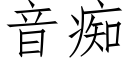 音痴